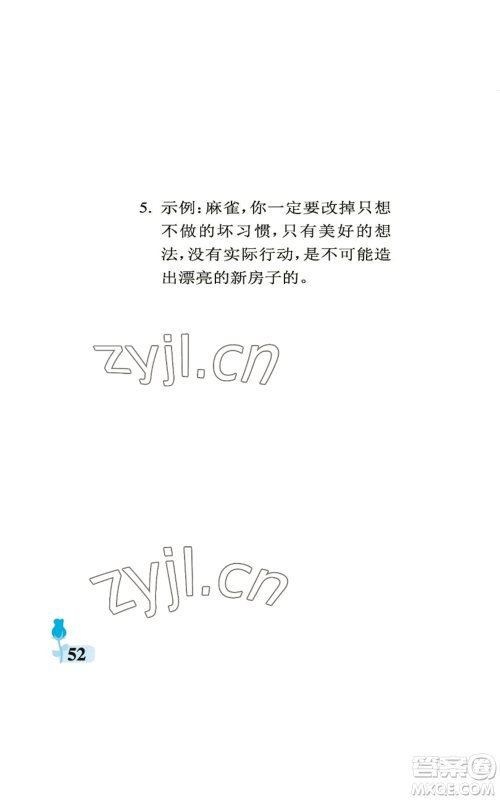 5. 示例：麻雀，你一定要改掉只想不做的坏习惯，只有美好的想法，没有实际行动，是不可能造出漂亮的新房子的。

zyjl.cn

zyjl.cn

52

答案圈
MXQE.COM